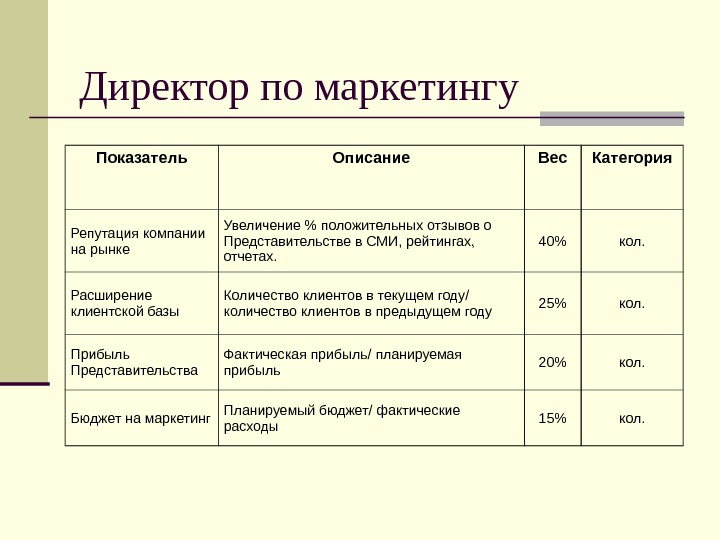 Директор по маркетингу

| Показатель | Описание | Вес | Категория |
|---|---|---|---|
| Репутация компании на рынке | Увеличение % положительных отзывов о Представительстве в СМИ, рейтингах, отчетах. | 40% | кол. |
| Расширение клиентской базы | Количество клиентов в текущем году/ количество клиентов в предыдущем году | 25% | кол. |
| Прибыль Представительства | Фактическая прибыль/ планируемая прибыль | 20% | кол. |
| Бюджет на маркетинг | Планируемый бюджет/ фактические расходы | 15% | кол. |